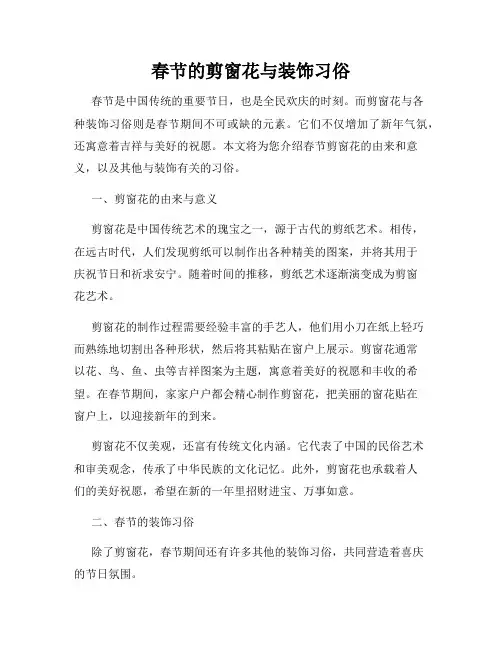 春节的剪窗花与装饰习俗

春节是中国传统的重要节日，也是全民欢庆的时刻。而剪窗花与各种装饰习俗则是春节期间不可或缺的元素。它们不仅增加了新年气氛，还寓意着吉祥与美好的祝愿。本文将为您介绍春节剪窗花的由来和意义，以及其他与装饰有关的习俗。

一、剪窗花的由来与意义

剪窗花是中国传统艺术的瑰宝之一，源于古代的剪纸艺术。相传，在远古时代，人们发现剪纸可以制作出各种精美的图案，并将其用于庆祝节日和祈求安宁。随着时间的推移，剪纸艺术逐渐演变成为剪窗花艺术。

剪窗花的制作过程需要经验丰富的手艺人，他们用小刀在纸上轻巧而熟练地切割出各种形状，然后将其粘贴在窗户上展示。剪窗花通常以花、鸟、鱼、虫等吉祥图案为主题，寓意着美好的祝愿和丰收的希望。在春节期间，家家户户都会精心制作剪窗花，把美丽的窗花贴在窗户上，以迎接新年的到来。

剪窗花不仅美观，还富有传统文化内涵。它代表了中国的民俗艺术和审美观念，传承了中华民族的文化记忆。此外，剪窗花也承载着人们的美好祝愿，希望在新的一年里招财进宝、万事如意。

二、春节的装饰习俗

除了剪窗花，春节期间还有许多其他的装饰习俗，共同营造着喜庆的节日氛围。